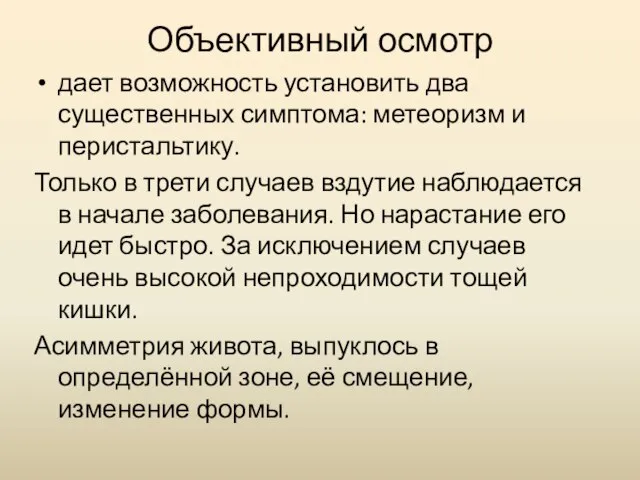 Объективный осмотр

• дает возможность установить два существенных симптома: метеоризм и перистальтику.

Только в трети случаев вздутие наблюдается в начале заболевания. Но нарастание его идет быстро. За исключением случаев очень высокой непроходимости тощей кишки.

Асимметрия живота, выпуклось в определённой зоне, её смещение, изменение формы.